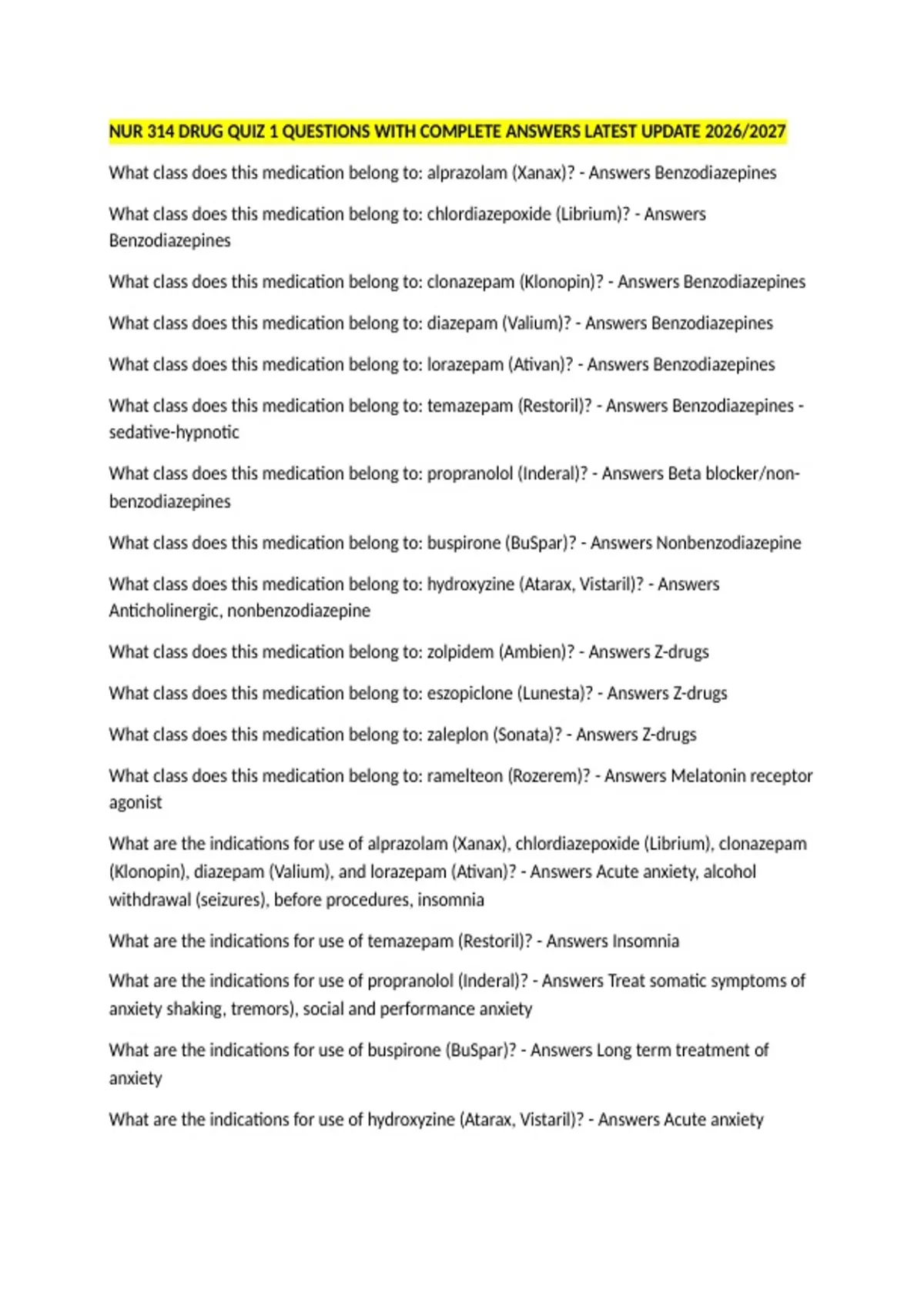 NUR 314 DRUG QUIZ 1 QUESTIONS WITH COMPLETE ANSWERS LATEST UPDATE 2026/2027

What class does this medication belong to: alprazolam (Xanax)? - Answers Benzodiazepines

What class does this medication belong to: chlordiazepoxide (Librium)? - Answers Benzodiazepines

What class does this medication belong to: clonazepam (Klonopin)? - Answers Benzodiazepines

What class does this medication belong to: diazepam (Valium)? - Answers Benzodiazepines

What class does this medication belong to: lorazepam (Ativan)? - Answers Benzodiazepines

What class does this medication belong to: temazepam (Restoril)? - Answers Benzodiazepines - sedative-hypnotic

What class does this medication belong to: propranolol (Inderal)? - Answers Beta blocker/non-benzodiazepines

What class does this medication belong to: buspirone (BuSpar)? - Answers Nonbenzodiazepine

What class does this medication belong to: hydroxyzine (Atarax, Vistaril)? - Answers Anticholinergic, nonbenzodiazepine

What class does this medication belong to: zolpidem (Ambien)? - Answers Z-drugs

What class does this medication belong to: eszopiclone (Lunesta)? - Answers Z-drugs

What class does this medication belong to: zaleplon (Sonata)? - Answers Z-drugs

What class does this medication belong to: ramelteon (Rozerem)? - Answers Melatonin receptor agonist

What are the indications for use of alprazolam (Xanax), chlordiazepoxide (Librium), clonazepam (Klonopin), diazepam (Valium), and lorazepam (Ativan)? - Answers Acute anxiety, alcohol withdrawal (seizures), before procedures, insomnia

What are the indications for use of temazepam (Restoril)? - Answers Insomnia

What are the indications for use of propranolol (Inderal)? - Answers Treat somatic symptoms of anxiety shaking, tremors), social and performance anxiety

What are the indications for use of buspirone (BuSpar)? - Answers Long term treatment of anxiety

What are the indications for use of hydroxyzine (Atarax, Vistaril)? - Answers Acute anxiety